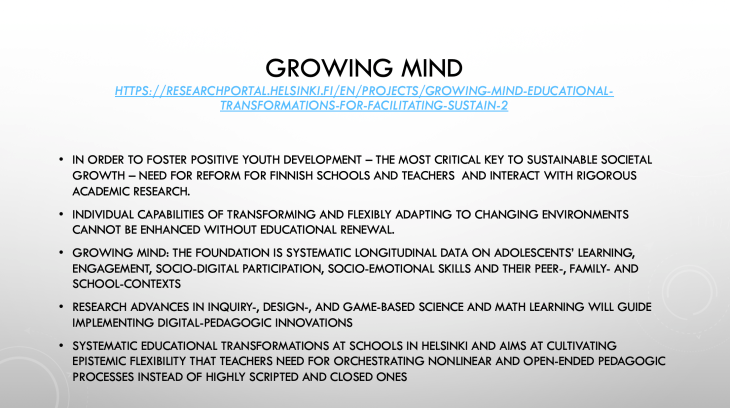 GROWING MIND
HTTPS://RESEARCHPORTAL.HELSINKI.FI/EN/PROJECTS/GROWING-MIND-EDUCATIONAL-TRANSFORMATIONS-FOR-FACILITATING-SUSTAIN-2

• IN ORDER TO FOSTER POSITIVE YOUTH DEVELOPMENT – THE MOST CRITICAL KEY TO SUSTAINABLE SOCIETAL GROWTH – NEED FOR REFORM FOR FINNISH SCHOOLS AND TEACHERS AND INTERACT WITH RIGOROUS ACADEMIC RESEARCH.

• INDIVIDUAL CAPABILITIES OF TRANSFORMING AND FLEXIBLY ADAPTING TO CHANGING ENVIRONMENTS CANNOT BE ENHANCED WITHOUT EDUCATIONAL RENEWAL.

• GROWING MIND: THE FOUNDATION IS SYSTEMATIC LONGITUDINAL DATA ON ADOLESCENTS' LEARNING, ENGAGEMENT, SOCIO-DIGITAL PARTICIPATION, SOCIO-EMOTIONAL SKILLS AND THEIR PEER-, FAMILY- AND SCHOOL-CONTEXTS

• RESEARCH ADVANCES IN INQUIRY-, DESIGN-, AND GAME-BASED SCIENCE AND MATH LEARNING WILL GUIDE IMPLEMENTING DIGITAL-PEDAGOGIC INNOVATIONS

• SYSTEMATIC EDUCATIONAL TRANSFORMATIONS AT SCHOOLS IN HELSINKI AND AIMS AT CULTIVATING EPISTEMIC FLEXIBILITY THAT TEACHERS NEED FOR ORCHESTRATING NONLINEAR AND OPEN-ENDED PEDAGOGIC PROCESSES INSTEAD OF HIGHLY SCRIPTED AND CLOSED ONES